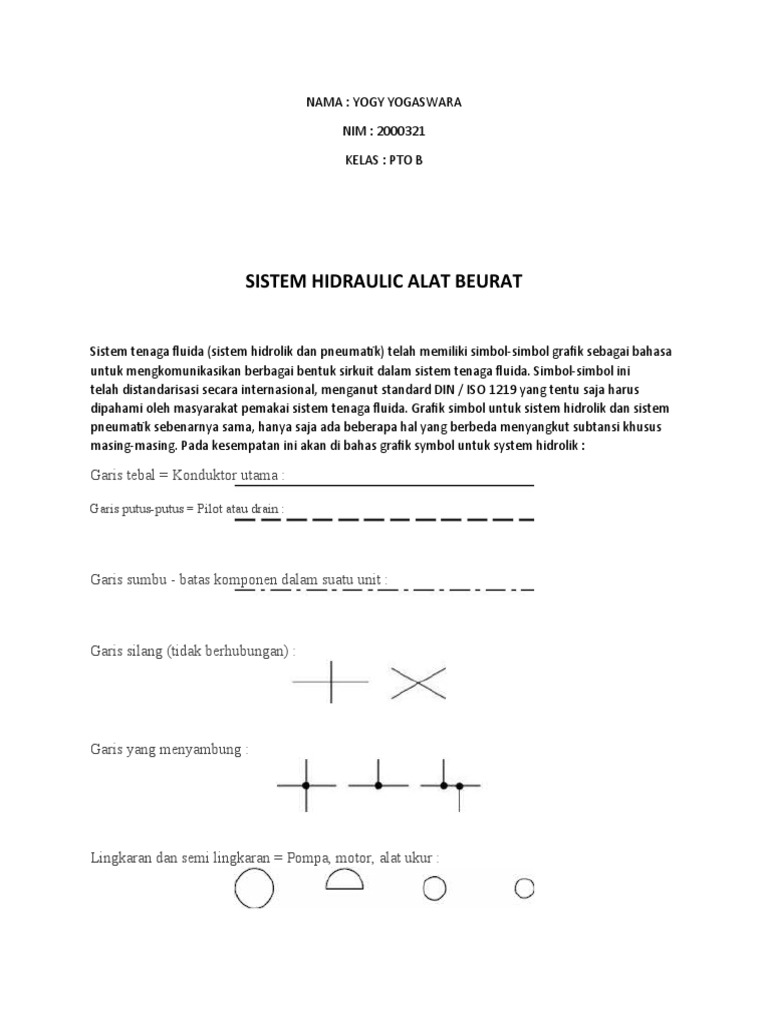 NAMA : YOGY YOGASWARA

NIM : 2000321

KELAS : PTO B

SISTEM HIDRAULIC ALAT BEURAT

Sistem tenaga fluida (sistem hidrolik dan pneumatik) telah memiliki simbol-simbol grafik sebagai bahasa untuk mengkomunikasikan berbagai bentuk sirkuit dalam sistem tenaga fluida. Simbol-simbol ini telah distandarisasi secara internasional, menganut standard DIN / ISO 1219 yang tentu saja harus dipahami oleh masyarakat pemakai sistem tenaga fluida. Grafik simbol untuk sistem hidrolik dan sistem pneumatik sebenarnya sama, hanya saja ada beberapa hal yang berbeda menyangkut subtansi khusus masing-masing. Pada kesempatan ini akan di bahas grafik symbol untuk system hidrolik :

Garis tebal = Konduktor utama :

Garis putus-putus = Pilot atau drain :

Garis sumbu - batas komponen dalam suatu unit :

Garis silang (tidak berhubungan) :

Garis yang menyambung :

Lingkaran dan semi lingkaran = Pompa, motor, alat ukur :